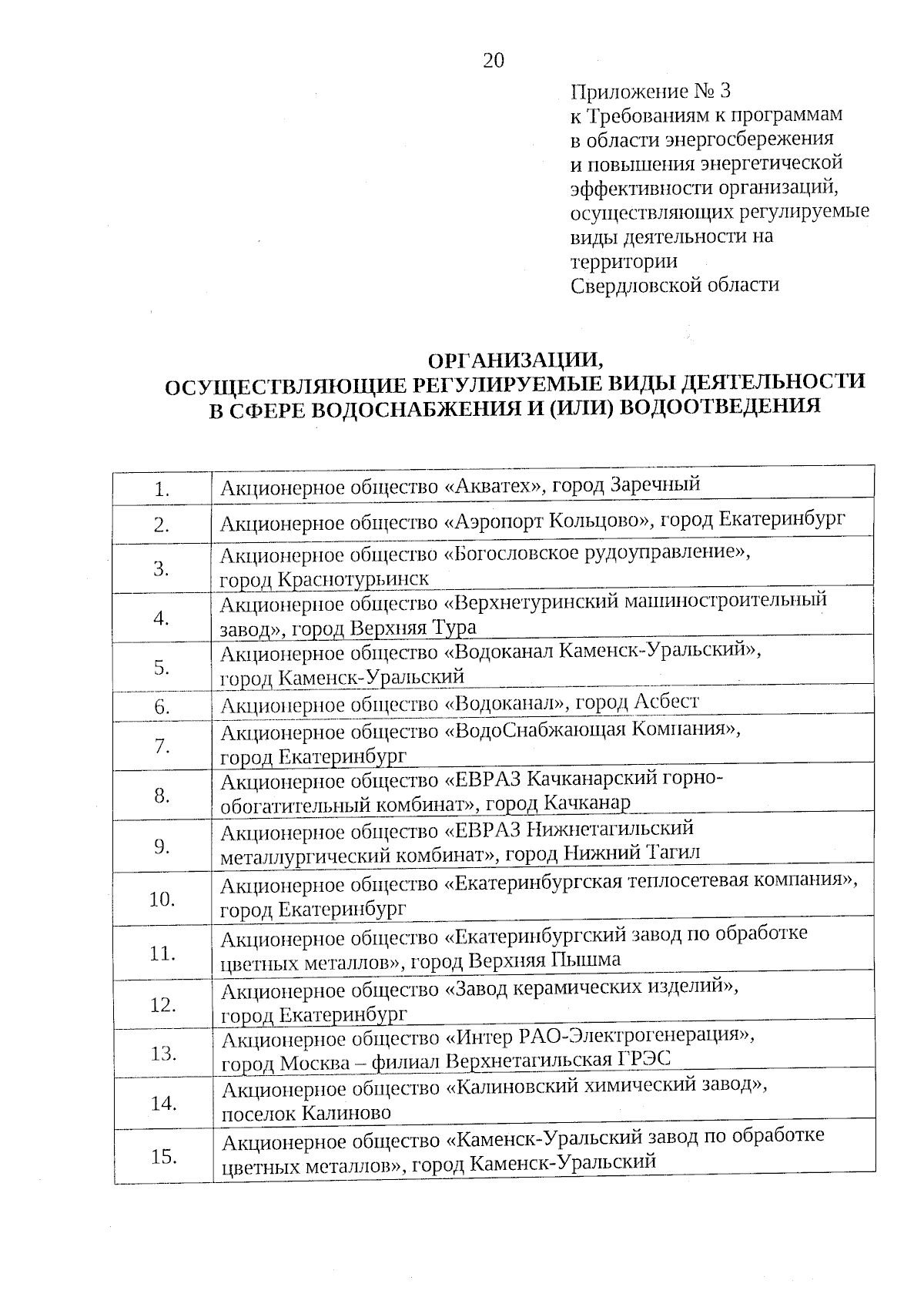 20

Приложение № 3
к Требованиям к программам в области энергосбережения и повышения энергетической эффективности организаций, осуществляющих регулируемые виды деятельности на территории Свердловской области

ОРГАНИЗАЦИИ,
ОСУЩЕСТВЛЯЮЩИЕ РЕГУЛИРУЕМЫЕ ВИДЫ ДЕЯТЕЛЬНОСТИ
В СФЕРЕ ВОДОСНАБЖЕНИЯ И (ИЛИ) ВОДООТВЕДЕНИЯ

| | |
|---|---|
| 1. | Акционерное общество «Акватех», город Заречный |
| 2. | Акционерное общество «Аэропорт Кольцово», город Екатеринбург |
| 3. | Акционерное общество «Богословское рудоуправление», город Краснотурьинск |
| 4. | Акционерное общество «Верхнетуринский машиностроительный завод», город Верхняя Тура |
| 5. | Акционерное общество «Водоканал Каменск-Уральский», город Каменск-Уральский |
| 6. | Акционерное общество «Водоканал», город Асбест |
| 7. | Акционерное общество «ВодоСнабжающая Компания», город Екатеринбург |
| 8. | Акционерное общество «ЕВРАЗ Качканарский горно-обогатительный комбинат», город Качканар |
| 9. | Акционерное общество «ЕВРАЗ Нижнетагильский металлургический комбинат», город Нижний Тагил |
| 10. | Акционерное общество «Екатеринбургская теплосетевая компания», город Екатеринбург |
| 11. | Акционерное общество «Екатеринбургский завод по обработке цветных металлов», город Верхняя Пышма |
| 12. | Акционерное общество «Завод керамических изделий», город Екатеринбург |
| 13. | Акционерное общество «Интер РАО-Электрогенерация», город Москва – филиал Верхнетагильская ГРЭС |
| 14. | Акционерное общество «Калиновский химический завод», поселок Калиново |
| 15. | Акционерное общество «Каменск-Уральский завод по обработке цветных металлов», город Каменск-Уральский |